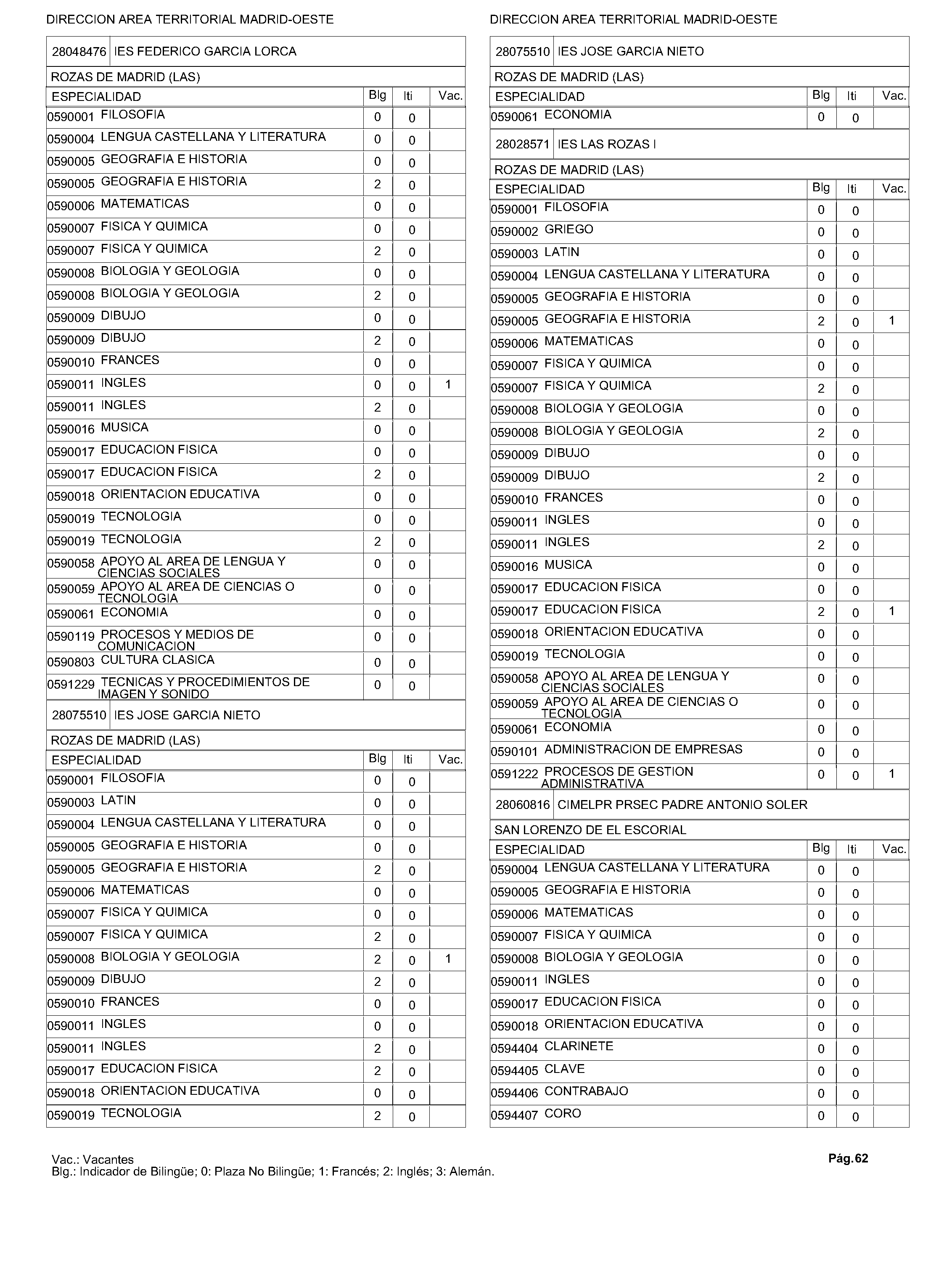 DIRECCION AREA TERRITORIAL MADRID-OESTE

28048476 IES FEDERICO GARCIA LORCA

ROZAS DE MADRID (LAS)

| ESPECIALIDAD | Blg | Iti | Vac. |
|---|---|---|---|
| 0590001 FILOSOFIA | 0 | 0 | |
| 0590004 LENGUA CASTELLANA Y LITERATURA | 0 | 0 | |
| 0590005 GEOGRAFIA E HISTORIA | 0 | 0 | |
| 0590005 GEOGRAFIA E HISTORIA | 2 | 0 | |
| 0590006 MATEMATICAS | 0 | 0 | |
| 0590007 FISICA Y QUIMICA | 0 | 0 | |
| 0590007 FISICA Y QUIMICA | 2 | 0 | |
| 0590008 BIOLOGIA Y GEOLOGIA | 0 | 0 | |
| 0590008 BIOLOGIA Y GEOLOGIA | 2 | 0 | |
| 0590009 DIBUJO | 0 | 0 | |
| 0590009 DIBUJO | 2 | 0 | |
| 0590010 FRANCES | 0 | 0 | |
| 0590011 INGLES | 0 | 0 | 1 |
| 0590011 INGLES | 2 | 0 | |
| 0590016 MUSICA | 0 | 0 | |
| 0590017 EDUCACION FISICA | 0 | 0 | |
| 0590017 EDUCACION FISICA | 2 | 0 | |
| 0590018 ORIENTACION EDUCATIVA | 0 | 0 | |
| 0590019 TECNOLOGIA | 0 | 0 | |
| 0590019 TECNOLOGIA | 2 | 0 | |
| 0590058 APOYO AL AREA DE LENGUA Y CIENCIAS SOCIALES | 0 | 0 | |
| 0590059 APOYO AL AREA DE CIENCIAS O TECNOLOGIA | 0 | 0 | |
| 0590061 ECONOMIA | 0 | 0 | |
| 0590119 PROCESOS Y MEDIOS DE COMUNICACION | 0 | 0 | |
| 0590803 CULTURA CLASICA | 0 | 0 | |
| 0591229 TECNICAS Y PROCEDIMIENTOS DE IMAGEN Y SONIDO | 0 | 0 | |

28075510 IES JOSE GARCIA NIETO

ROZAS DE MADRID (LAS)

| ESPECIALIDAD | Blg | Iti | Vac. |
|---|---|---|---|
| 0590001 FILOSOFIA | 0 | 0 | |
| 0590003 LATIN | 0 | 0 | |
| 0590004 LENGUA CASTELLANA Y LITERATURA | 0 | 0 | |
| 0590005 GEOGRAFIA E HISTORIA | 0 | 0 | |
| 0590005 GEOGRAFIA E HISTORIA | 2 | 0 | |
| 0590006 MATEMATICAS | 0 | 0 | |
| 0590007 FISICA Y QUIMICA | 0 | 0 | |
| 0590007 FISICA Y QUIMICA | 2 | 0 | |
| 0590008 BIOLOGIA Y GEOLOGIA | 2 | 0 | 1 |
| 0590009 DIBUJO | 2 | 0 | |
| 0590010 FRANCES | 0 | 0 | |
| 0590011 INGLES | 0 | 0 | |
| 0590011 INGLES | 2 | 0 | |
| 0590017 EDUCACION FISICA | 2 | 0 | |
| 0590018 ORIENTACION EDUCATIVA | 0 | 0 | |
| 0590019 TECNOLOGIA | 2 | 0 | |

DIRECCION AREA TERRITORIAL MADRID-OESTE

28075510 IES JOSE GARCIA NIETO

ROZAS DE MADRID (LAS)

| ESPECIALIDAD | Blg | Iti | Vac. |
|---|---|---|---|
| 0590061 ECONOMIA | 0 | 0 | |

28028571 IES LAS ROZAS I

ROZAS DE MADRID (LAS)

| ESPECIALIDAD | Blg | Iti | Vac. |
|---|---|---|---|
| 0590001 FILOSOFIA | 0 | 0 | |
| 0590002 GRIEGO | 0 | 0 | |
| 0590003 LATIN | 0 | 0 | |
| 0590004 LENGUA CASTELLANA Y LITERATURA | 0 | 0 | |
| 0590005 GEOGRAFIA E HISTORIA | 0 | 0 | |
| 0590005 GEOGRAFIA E HISTORIA | 2 | 0 | 1 |
| 0590006 MATEMATICAS | 0 | 0 | |
| 0590007 FISICA Y QUIMICA | 0 | 0 | |
| 0590007 FISICA Y QUIMICA | 2 | 0 | |
| 0590008 BIOLOGIA Y GEOLOGIA | 0 | 0 | |
| 0590008 BIOLOGIA Y GEOLOGIA | 2 | 0 | |
| 0590009 DIBUJO | 0 | 0 | |
| 0590009 DIBUJO | 2 | 0 | |
| 0590010 FRANCES | 0 | 0 | |
| 0590011 INGLES | 0 | 0 | |
| 0590011 INGLES | 2 | 0 | |
| 0590016 MUSICA | 0 | 0 | |
| 0590017 EDUCACION FISICA | 0 | 0 | |
| 0590017 EDUCACION FISICA | 2 | 0 | 1 |
| 0590018 ORIENTACION EDUCATIVA | 0 | 0 | |
| 0590019 TECNOLOGIA | 0 | 0 | |
| 0590058 APOYO AL AREA DE LENGUA Y CIENCIAS SOCIALES | 0 | 0 | |
| 0590059 APOYO AL AREA DE CIENCIAS O TECNOLOGIA | 0 | 0 | |
| 0590061 ECONOMIA | 0 | 0 | |
| 0590101 ADMINISTRACION DE EMPRESAS | 0 | 0 | |
| 0591222 PROCESOS DE GESTION ADMINISTRATIVA | 0 | 0 | 1 |

28060816 CIMELPR PRSEC PADRE ANTONIO SOLER

SAN LORENZO DE EL ESCORIAL

| ESPECIALIDAD | Blg | Iti | Vac. |
|---|---|---|---|
| 0590004 LENGUA CASTELLANA Y LITERATURA | 0 | 0 | |
| 0590005 GEOGRAFIA E HISTORIA | 0 | 0 | |
| 0590006 MATEMATICAS | 0 | 0 | |
| 0590007 FISICA Y QUIMICA | 0 | 0 | |
| 0590008 BIOLOGIA Y GEOLOGIA | 0 | 0 | |
| 0590011 INGLES | 0 | 0 | |
| 0590017 EDUCACION FISICA | 0 | 0 | |
| 0590018 ORIENTACION EDUCATIVA | 0 | 0 | |
| 0594404 CLARINETE | 0 | 0 | |
| 0594405 CLAVE | 0 | 0 | |
| 0594406 CONTRABAJO | 0 | 0 | |
| 0594407 CORO | 0 | 0 | |

Vac.: Vacantes
Blg.: Indicador de Bilingüe; 0: Plaza No Bilingüe; 1: Francés; 2: Inglés; 3: Alemán.

Pág.62